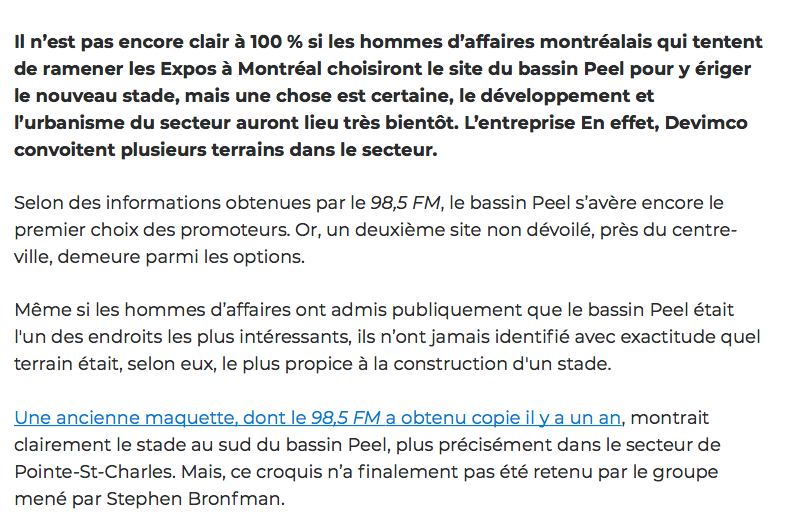 Il n'est pas encore clair à 100 % si les hommes d'affaires montréalais qui tentent de ramener les Expos à Montréal choisiront le site du bassin Peel pour y ériger le nouveau stade, mais une chose est certaine, le développement et l'urbanisme du secteur auront lieu très bientôt. L'entreprise En effet, Devimco convoitent plusieurs terrains dans le secteur.

Selon des informations obtenues par le 98,5 FM, le bassin Peel s'avère encore le premier choix des promoteurs. Or, un deuxième site non dévoilé, près du centre-ville, demeure parmi les options.

Même si les hommes d'affaires ont admis publiquement que le bassin Peel était l'un des endroits les plus intéressants, ils n'ont jamais identifié avec exactitude quel terrain était, selon eux, le plus propice à la construction d'un stade.

Une ancienne maquette, dont le 98,5 FM a obtenu copie il y a un an, montrait clairement le stade au sud du bassin Peel, plus précisément dans le secteur de Pointe-St-Charles. Mais, ce croquis n'a finalement pas été retenu par le groupe mené par Stephen Bronfman.